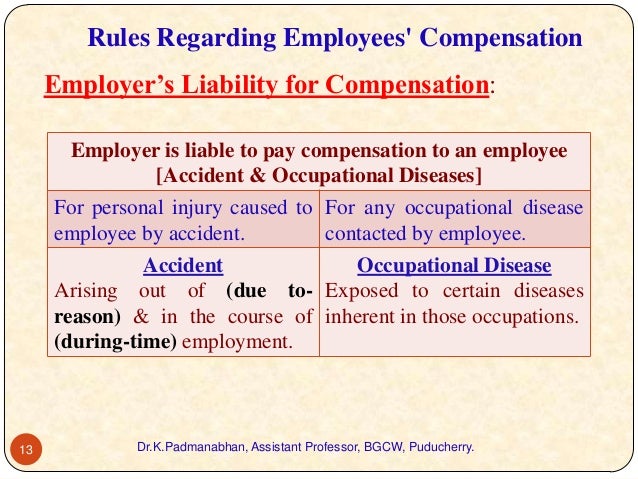 Rules Regarding Employees' Compensation

Employer's Liability for Compensation:

| Employer is liable to pay compensation to an employee [Accident & Occupational Diseases] | |
|---|---|
| For personal injury caused to employee by accident. | For any occupational disease contacted by employee. |
| Accident Arising out of (due to-reason) & in the course of (during-time) employment. | Occupational Disease Exposed to certain diseases inherent in those occupations. |

13

Dr.K.Padmanabhan, Assistant Professor, BGCW, Puducherry.